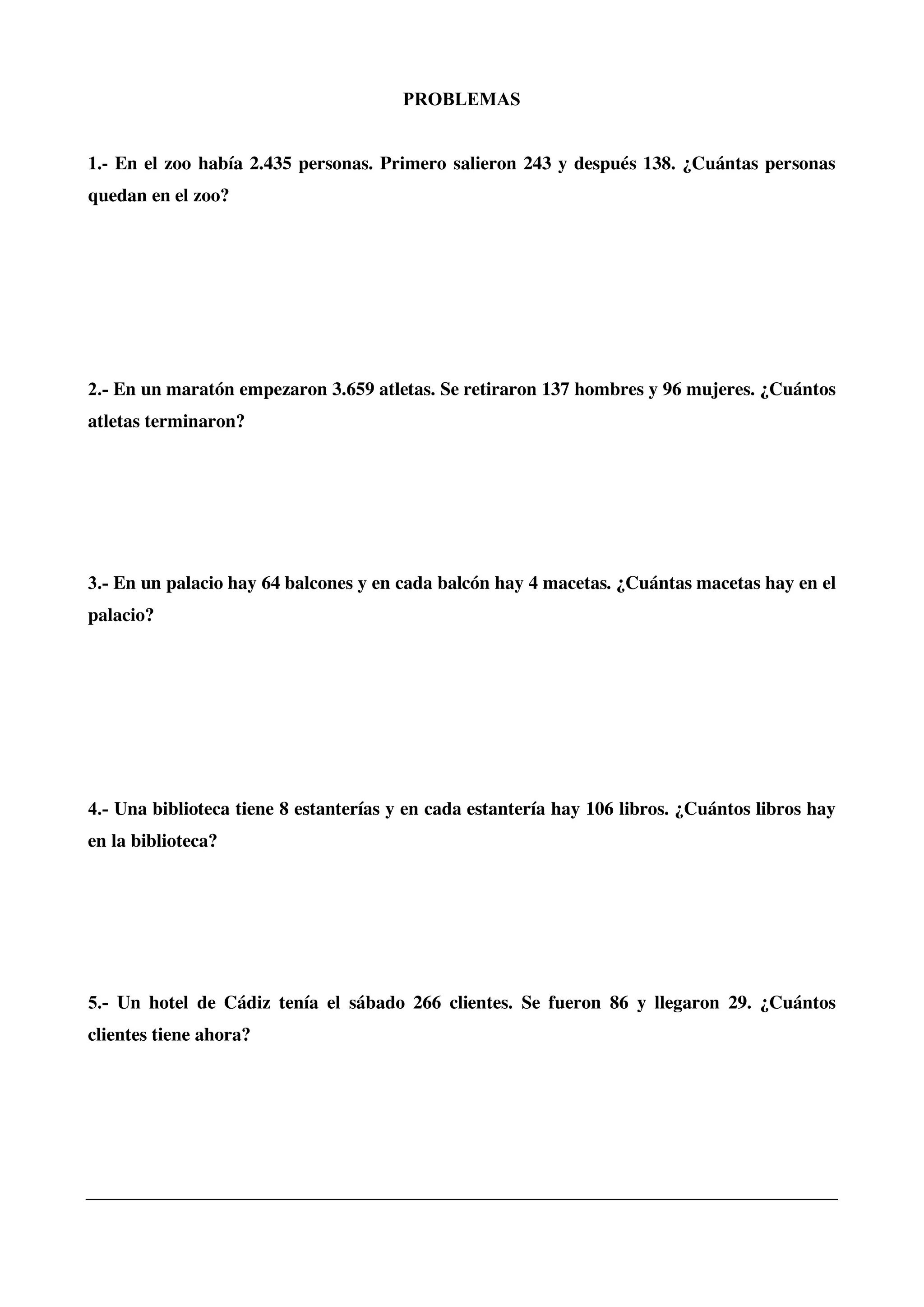 PROBLEMAS

1.- En el zoo había 2.435 personas. Primero salieron 243 y después 138. ¿Cuántas personas quedan en el zoo?

2.- En un maratón empezaron 3.659 atletas. Se retiraron 137 hombres y 96 mujeres. ¿Cuántos atletas terminaron?

3.- En un palacio hay 64 balcones y en cada balcón hay 4 macetas. ¿Cuántas macetas hay en el palacio?

4.- Una biblioteca tiene 8 estanterías y en cada estantería hay 106 libros. ¿Cuántos libros hay en la biblioteca?

5.- Un hotel de Cádiz tenía el sábado 266 clientes. Se fueron 86 y llegaron 29. ¿Cuántos clientes tiene ahora?